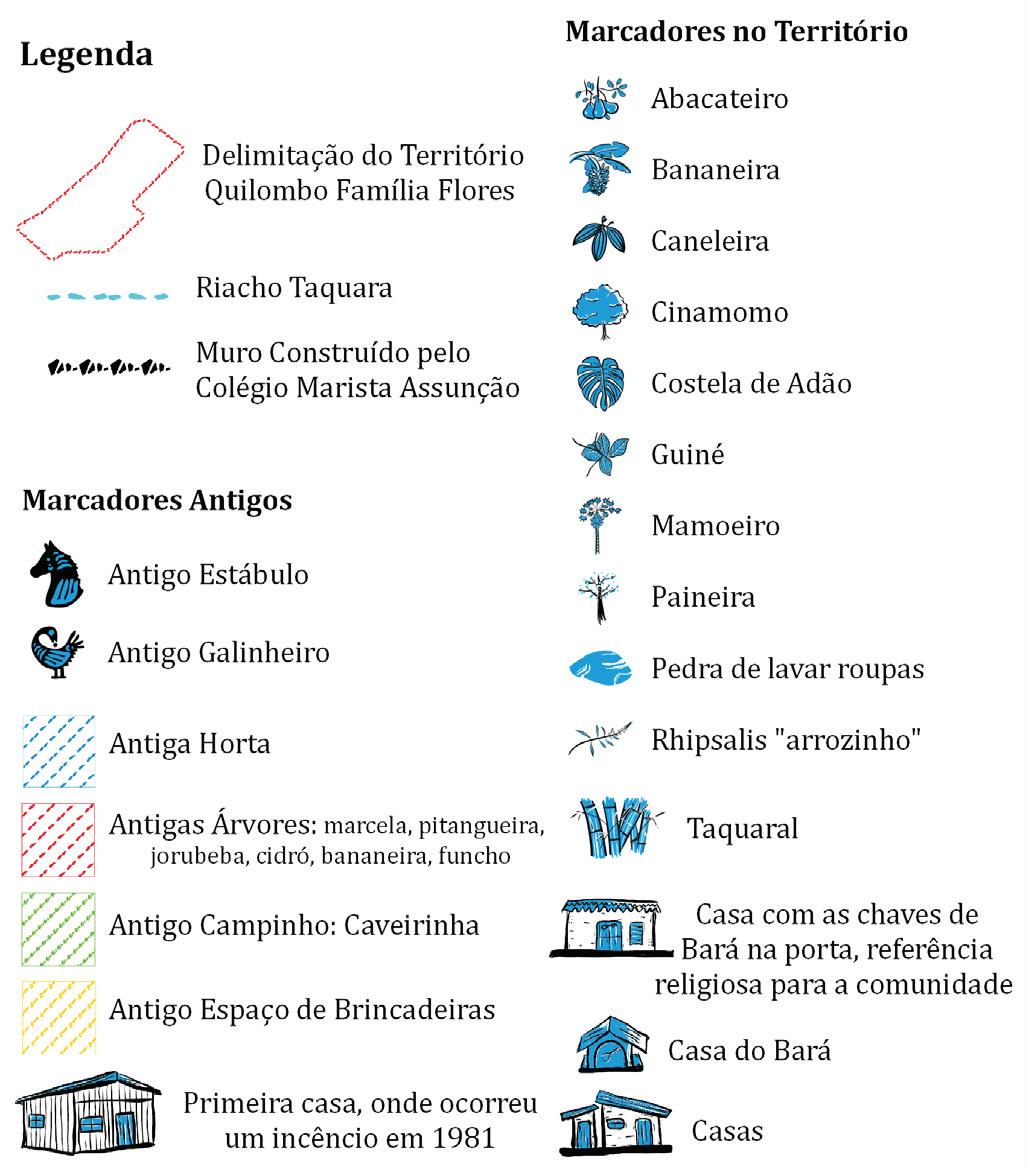 Legenda

Delimitação do Território Quilombo Família Flores

Riacho Taquara

Muro Construído pelo Colégio Marista Assunção

Marcadores Antigos

Antigo Estábulo

Antigo Galinheiro

Antiga Horta

Antigas Árvores: marcela, pitangueira, jorubeba, cidró, bananeira, funcho

Antigo Campinho: Caveirinha

Antigo Espaço de Brincadeiras

Primeira casa, onde ocorreu um incêncio em 1981

Marcadores no Território

Abacateiro

Bananeira

Caneleira

Cinamomo

Costela de Adão

Guiné

Mamoeiro

Paineira

Pedra de lavar roupas

Rhipsalis "arrozinho"

Taquaral

Casa com as chaves de Bará na porta, referência religiosa para a comunidade

Casa do Bará

Casas